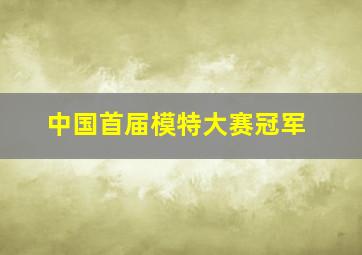 中国首届模特大赛冠军